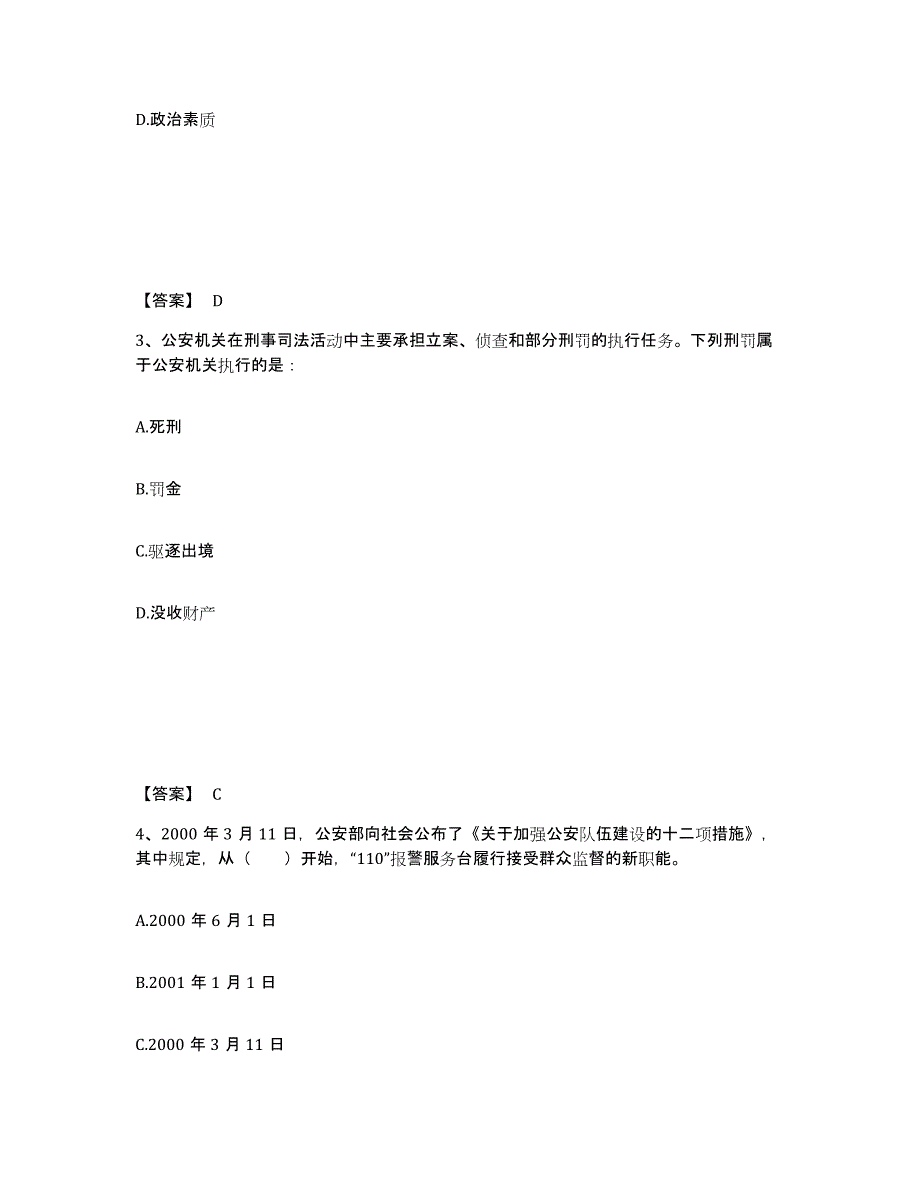 D.政治素质

【答案】 D

3、公安机关在刑事司法活动中主要承担立案、侦查和部分刑罚的执行任务。下列刑罚属于公安机关执行的是：

A.死刑

B.罚金

C.驱逐出境

D.没收财产

【答案】 C

4、2000 年 3 月 11 日，公安部向社会公布了《关于加强公安队伍建设的十二项措施》，其中规定，从（　　）开始，“110”报警服务台履行接受群众监督的新职能。

A.2000 年 6 月 1 日

B.2001 年 1 月 1 日

C.2000 年 3 月 11 日